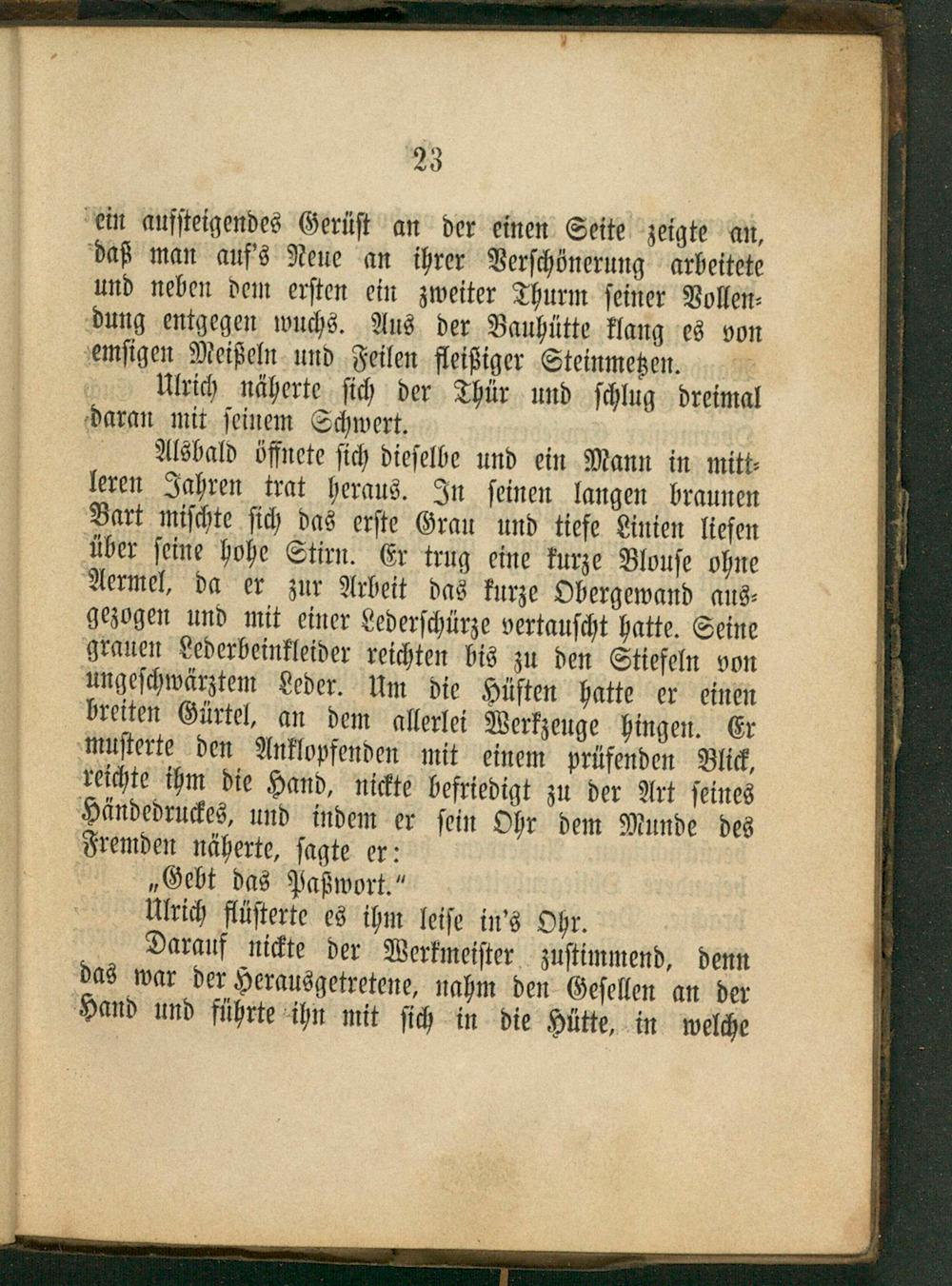 23

ein aufsteigendes Gerüst an der einen Seite zeigte an, daß man auf's Neue an ihrer Verschönerung arbeitete und neben dem ersten ein zweiter Thurm seiner Vollendung entgegen wuchs. Aus der Bauhütte klang es von emsigen Meißeln und Feilen fleißiger Steinmetzen.

Ulrich näherte sich der Thür und schlug dreimal daran mit seinem Schwert.

Alsbald öffnete sich dieselbe und ein Mann in mittleren Jahren trat heraus. In seinen langen braunen Bart mischte sich das erste Grau und tiefe Linien liefen über seine hohe Stirn. Er trug eine kurze Blouse ohne Aermel, da er zur Arbeit das kurze Obergewand ausgezogen und mit einer Lederschürze vertauscht hatte. Seine grauen Lederbeinkleider reichten bis zu den Stiefeln von ungeschwärztem Leder. Um die Hüften hatte er einen breiten Gürtel, an dem allerlei Werkzeuge hingen. Er musterte den Anklopfenden mit einem prüfenden Blick, reichte ihm die Hand, nickte befriedigt zu der Art seines Händedruckes, und indem er sein Ohr dem Munde des Fremden näherte, sagte er:

„Gebt das Paßwort."

Ulrich flüsterte es ihm leise in's Ohr.

Darauf nickte der Werkmeister zustimmend, denn das war der Herausgetretene, nahm den Gesellen an der Hand und führte ihn mit sich in die Hütte, in welche